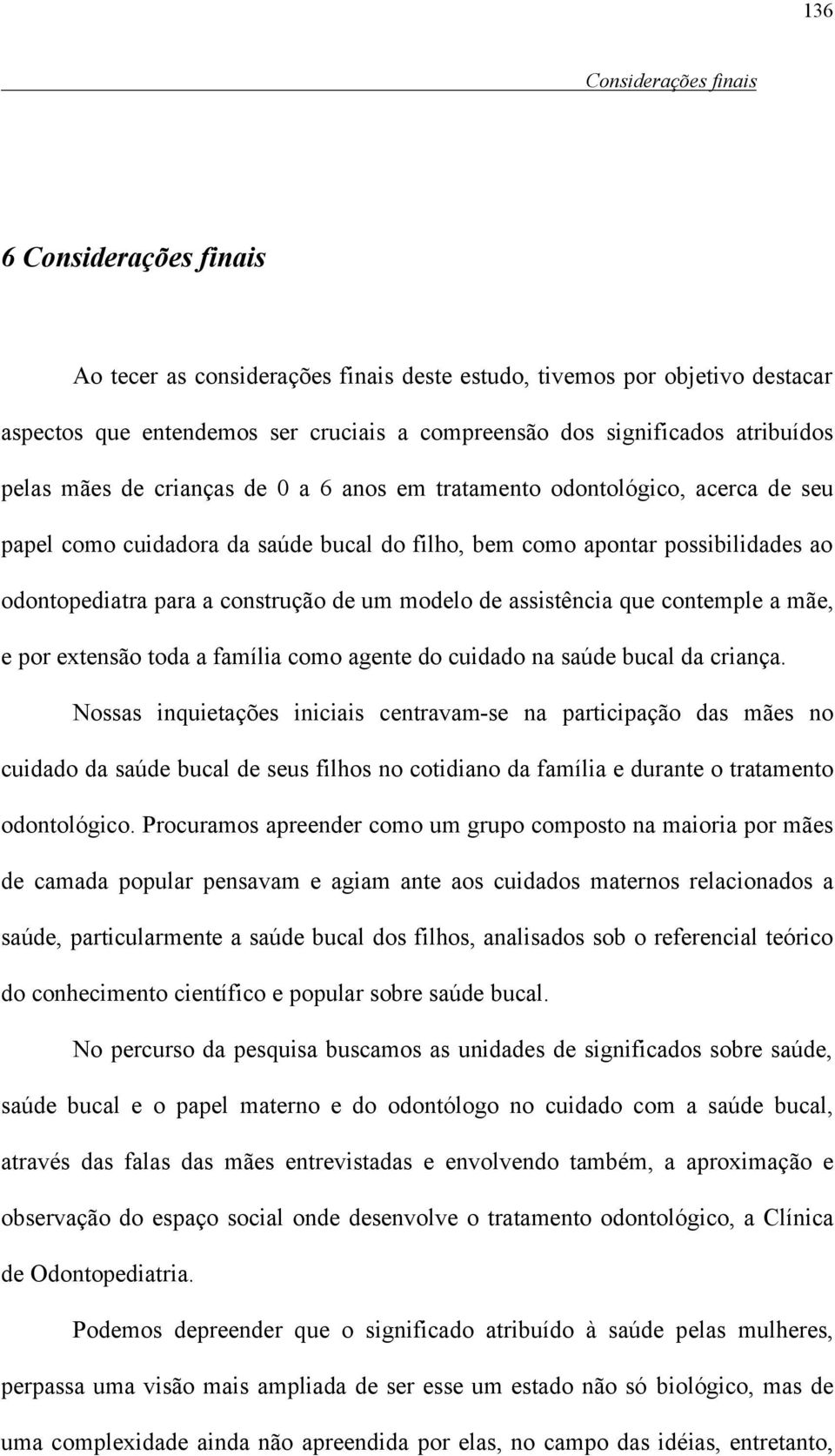 136

Considerações finais

6 Considerações finais

Ao tecer as considerações finais deste estudo, tivemos por objetivo destacar aspectos que entendemos ser cruciais a compreensão dos significados atribuídos pelas mães de crianças de 0 a 6 anos em tratamento odontológico, acerca de seu papel como cuidadora da saúde bucal do filho, bem como apontar possibilidades ao odontopediatra para a construção de um modelo de assistência que contemple a mãe, e por extensão toda a família como agente do cuidado na saúde bucal da criança. Nossas inquietações iniciais centravam-se na participação das mães no cuidado da saúde bucal de seus filhos no cotidiano da família e durante o tratamento odontológico. Procuramos apreender como um grupo composto na maioria por mães de camada popular pensavam e agiam ante aos cuidados maternos relacionados a saúde, particularmente a saúde bucal dos filhos, analisados sob o referencial teórico do conhecimento científico e popular sobre saúde bucal.

No percurso da pesquisa buscamos as unidades de significados sobre saúde, saúde bucal e o papel materno e do odontólogo no cuidado com a saúde bucal, através das falas das mães entrevistadas e envolvendo também, a aproximação e observação do espaço social onde desenvolve o tratamento odontológico, a Clínica de Odontopediatria.

Podemos depreender que o significado atribuído à saúde pelas mulheres, perpassa uma visão mais ampliada de ser esse um estado não só biológico, mas de uma complexidade ainda não apreendida por elas, no campo das idéias, entretanto,